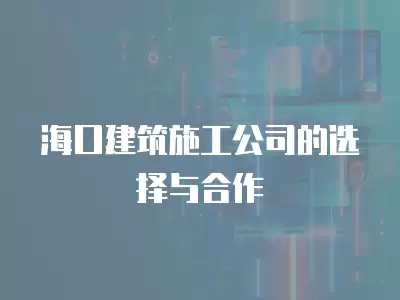 海口建筑施工公司的选择与合作